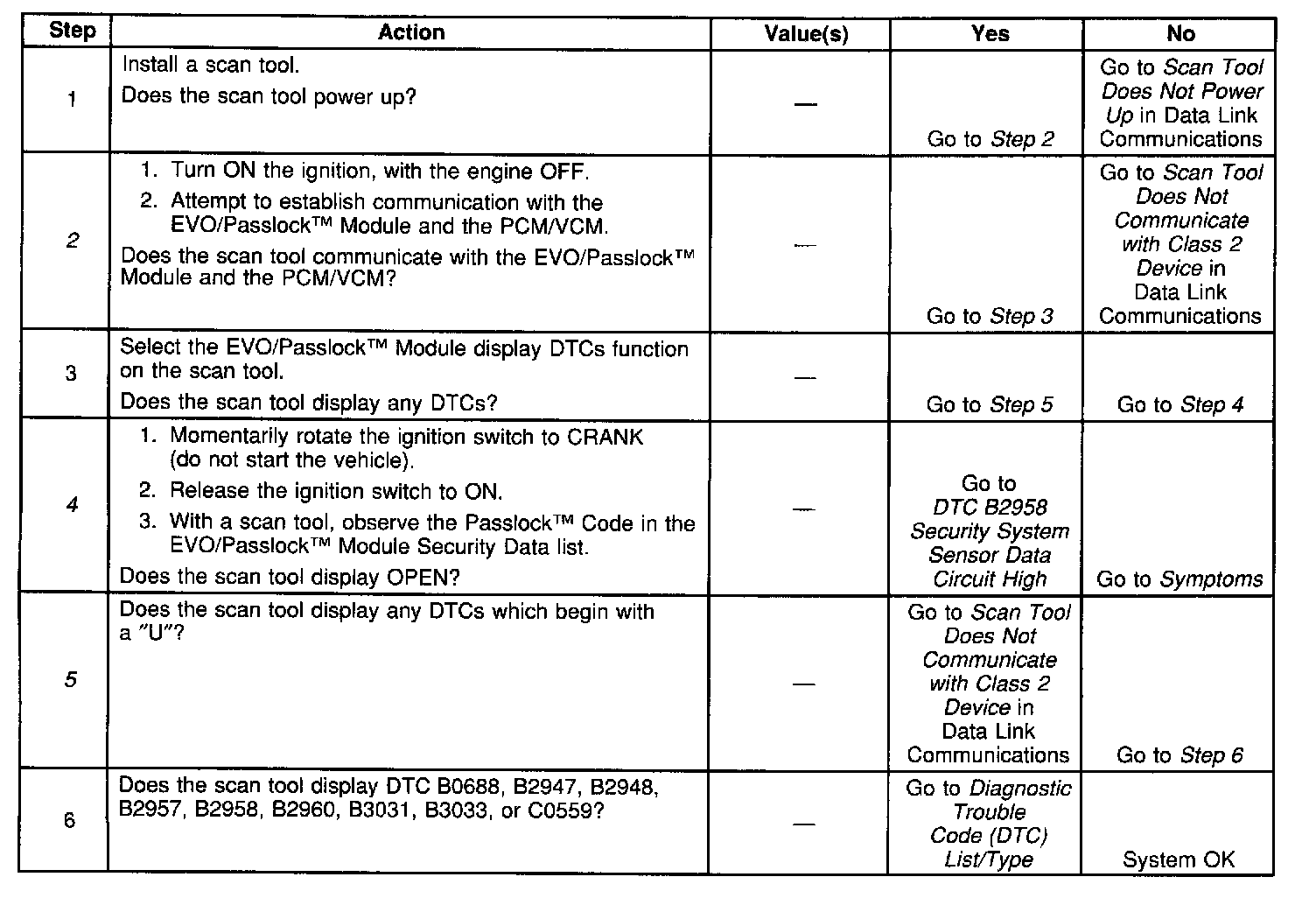 | Step | Action | Value(s) | Yes | No |
|---|---|---|---|---|
| 1 | Install a scan tool. Does the scan tool power up? | — | Go to Step 2 | Go to Scan Tool Does Not Power Up in Data Link Communications |
| 2 | 1. Turn ON the ignition, with the engine OFF. 2. Attempt to establish communication with the EVO/Passlock™ Module and the PCM/VCM. Does the scan tool communicate with the EVO/Passlock™ Module and the PCM/VCM? | — | Go to Step 3 | Go to Scan Tool Does Not Communicate with Class 2 Device in Data Link Communications |
| 3 | Select the EVO/Passlock™ Module display DTCs function on the scan tool. Does the scan tool display any DTCs? | — | Go to Step 5 | Go to Step 4 |
| 4 | 1. Momentarily rotate the ignition switch to CRANK (do not start the vehicle). 2. Release the ignition switch to ON. 3. With a scan tool, observe the Passlock™ Code in the EVO/Passlock™ Module Security Data list. Does the scan tool display OPEN? | — | Go to DTC B2958 Security System Sensor Data Circuit High | Go to Symptoms |
| 5 | Does the scan tool display any DTCs which begin with a "U"? | — | Go to Scan Tool Does Not Communicate with Class 2 Device in Data Link Communications | Go to Step 6 |
| 6 | Does the scan tool display DTC B0688, B2947, B2948, B2957, B2958, B2960, B3031, B3033, or C0559? | — | Go to Diagnostic Trouble Code (DTC) List/Type | System OK |